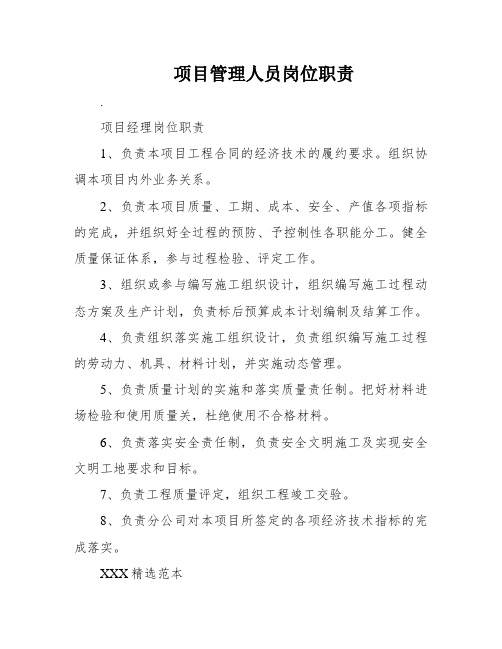 项目管理人员岗位职责

.

项目经理岗位职责

1、负责本项目工程合同的经济技术的履约要求。组织协调本项目内外业务关系。

2、负责本项目质量、工期、成本、安全、产值各项指标的完成，并组织好全过程的预防、予控制性各职能分工。健全质量保证体系，参与过程检验、评定工作。

3、组织或参与编写施工组织设计，组织编写施工过程动态方案及生产计划，负责标后预算成本计划编制及结算工作。

4、负责组织落实施工组织设计，负责组织编写施工过程的劳动力、机具、材料计划，并实施动态管理。

5、负责质量计划的实施和落实质量责任制。把好材料进场检验和使用质量关，杜绝使用不合格材料。

6、负责落实安全责任制，负责安全文明施工及实现安全文明工地要求和目标。

7、负责工程质量评定，组织工程竣工交验。

8、负责分公司对本项目所签定的各项经济技术指标的完成落实。

XXX精选范本